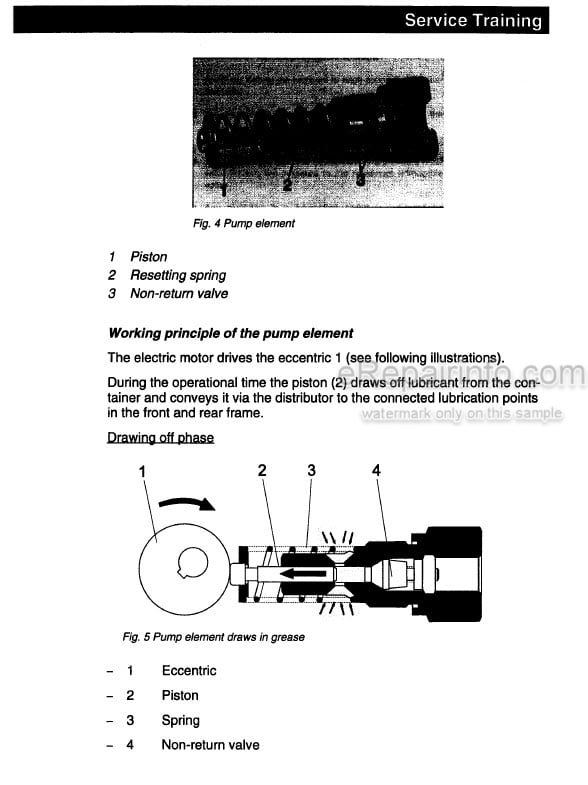 Service Training

1 2 3

Fig. 4 Pump element

1 Piston
2 Resetting spring
3 Non-return valve

Working principle of the pump element

The electric motor drives the eccentric 1 (see following illustrations).

During the operational time the piston (2) draws off lubricant from the container and conveys it via the distributor to the connected lubrication points in the front and rear frame.

eRepairinfo.com
watermark only on this sample

Drawing off phase

1 2 3 4

Fig. 5 Pump element draws in grease

– 1 Eccentric

– 2 Piston

– 3 Spring

– 4 Non-return valve